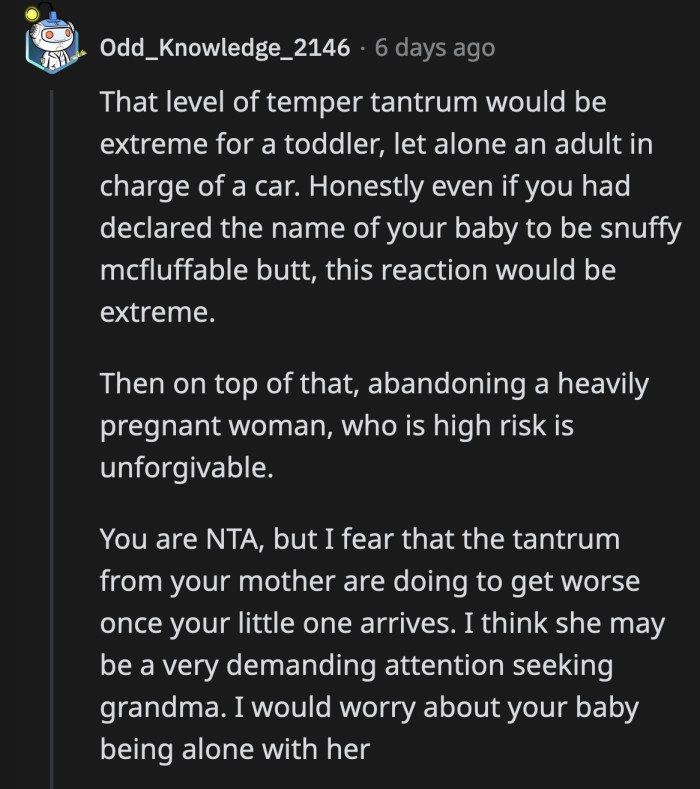 Odd_Knowledge_2146 · 6 days ago

That level of temper tantrum would be extreme for a toddler, let alone an adult in charge of a car. Honestly even if you had declared the name of your baby to be snuffy mcfluffable butt, this reaction would be extreme.

Then on top of that, abandoning a heavily pregnant woman, who is high risk is unforgivable.

You are NTA, but I fear that the tantrum from your mother are doing to get worse once your little one arrives. I think she may be a very demanding attention seeking grandma. I would worry about your baby being alone with her